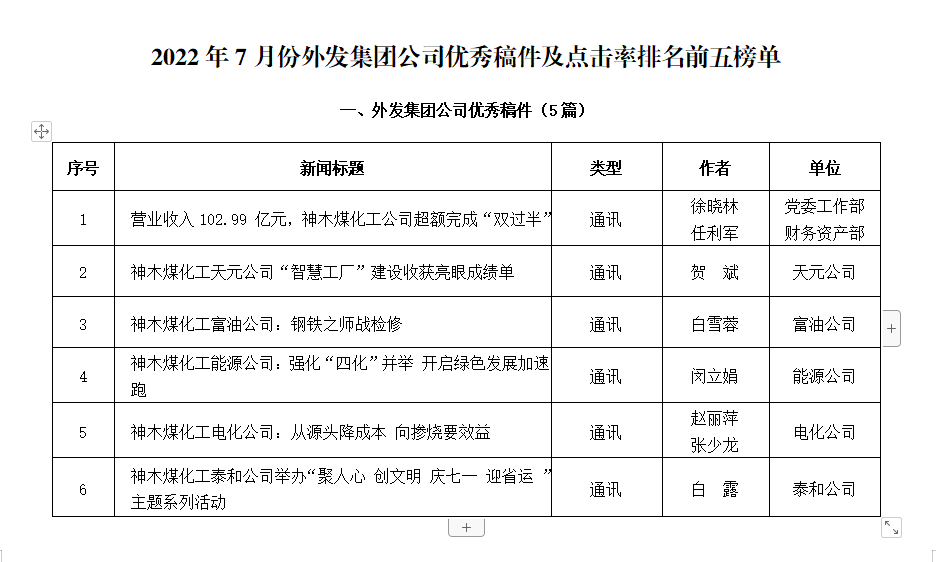 2022 年 7 月份外发集团公司优秀稿件及点击率排名前五榜单

一、外发集团公司优秀稿件（5 篇）

| 序号 | 新闻标题 | 类型 | 作者 | 单位 |
|---|---|---|---|---|
| 1 | 营业收入 102.99 亿元，神木煤化工公司超额完成“双过半” | 通讯 | 徐晓林 任利军 | 党委工作部 财务资产部 |
| 2 | 神木煤化工天元公司“智慧工厂”建设收获亮眼成绩单 | 通讯 | 贺 斌 | 天元公司 |
| 3 | 神木煤化工富油公司：钢铁之师战检修 | 通讯 | 白雪蓉 | 富油公司 |
| 4 | 神木煤化工能源公司：强化“四化”并举 开启绿色发展加速跑 | 通讯 | 闵立娟 | 能源公司 |
| 5 | 神木煤化工电化公司：从源头降成本 向掺烧要效益 | 通讯 | 赵丽萍 张少龙 | 电化公司 |
| 6 | 神木煤化工泰和公司举办“聚人心 创文明 庆七一 迎省运 ”主题系列活动 | 通讯 | 白 露 | 泰和公司 |